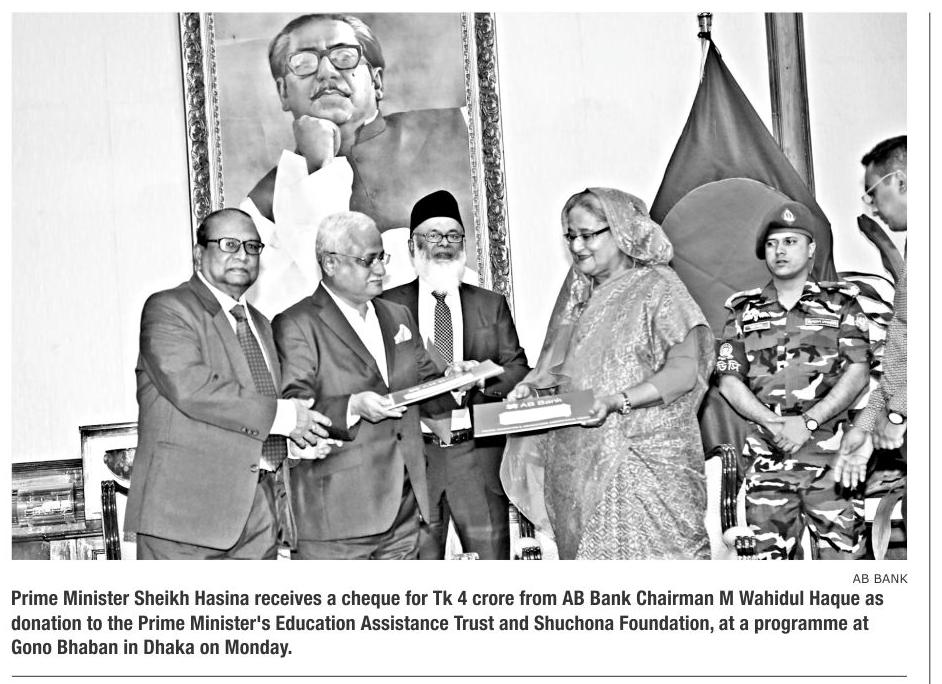 AB BANK

Prime Minister Sheikh Hasina receives a cheque for Tk 4 crore from AB Bank Chairman M Wahidul Haque as donation to the Prime Minister's Education Assistance Trust and Shuchona Foundation, at a programme at Gono Bhaban in Dhaka on Monday.